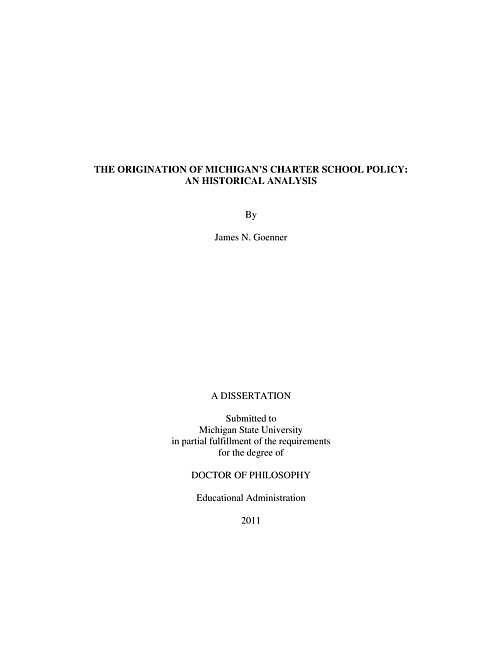 THE ORIGINATION OF MICHIGAN'S CHARTER SCHOOL POLICY:
AN HISTORICAL ANALYSIS

By

James N. Goenner

A DISSERTATION

Submitted to
Michigan State University
in partial fulfillment of the requirements
for the degree of

DOCTOR OF PHILOSOPHY

Educational Administration

2011